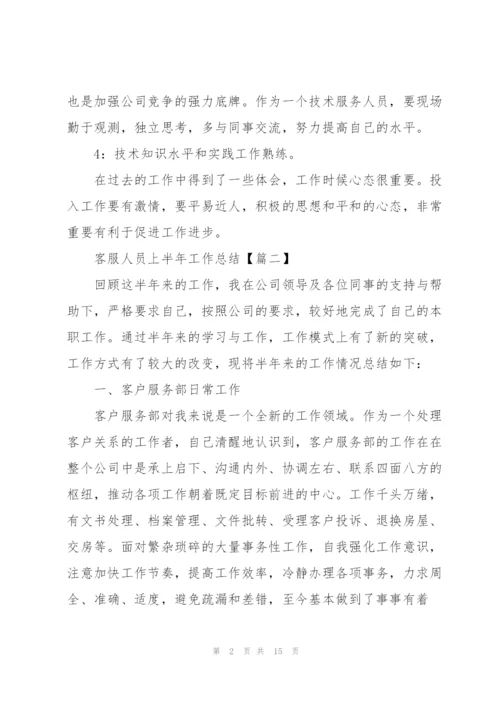 也是加强公司竞争的强力底牌。作为一个技术服务人员，要现场勤于观测，独立思考，多与同事交流，努力提高自己的水平。

4：技术知识水平和实践工作熟练。

在过去的工作中得到了一些体会，工作时候心态很重要。投入工作要有激情，要平易近人，积极的思想和平和的心态，非常重要有利于促进工作进步。

客服人员上半年工作总结【篇二】

回顾这半年来的工作，我在公司领导及各位同事的支持与帮助下，严格要求自己，按照公司的要求，较好地完成了自己的本职工作。通过半年来的学习与工作，工作模式上有了新的突破，工作方式有了较大的改变，现将半年来的工作情况总结如下：

一、客户服务部日常工作

客户服务部对我来说是一个全新的工作领域。作为一个处理客户关系的工作者，自己清醒地认识到，客户服务部的工作在在整个公司中是承上启下、沟通内外、协调左右、联系四面八方的枢纽，推动各项工作朝着既定目标前进的中心。工作千头万绪，有文书处理、档案管理、文件批转、受理客户投诉、退换房屋、交房等。面对繁杂琐碎的大量事务性工作，自我强化工作意识，注意加快工作节奏，提高工作效率，冷静办理各项事务，力求周全、准确、适度，避免疏漏和差错，至今基本做到了事事有着

第 2 页 共 15 页